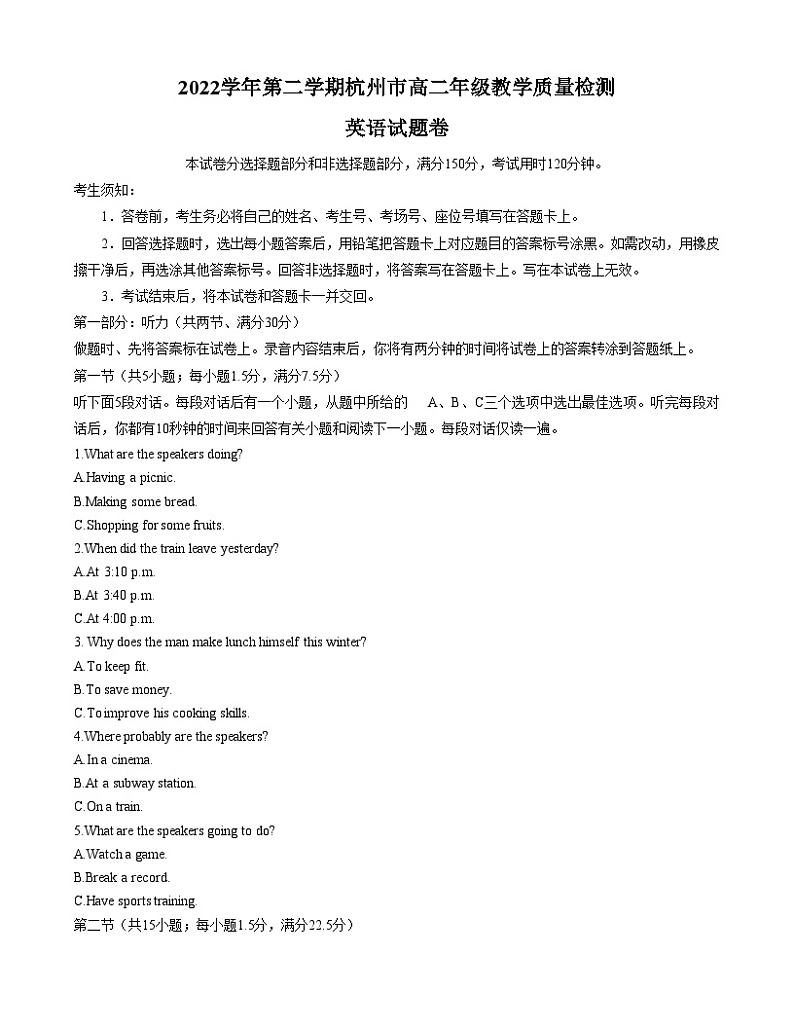 2022学年第二学期杭州市高二年级教学质量检测

英语试题卷

本试卷分选择题部分和非选择题部分，满分150分，考试用时120分钟。

考生须知：

1．答卷前，考生务必将自己的姓名、考生号、考场号、座位号填写在答题卡上。

2．回答选择题时，选出每小题答案后，用铅笔把答题卡上对应题目的答案标号涂黑。如需改动，用橡皮擦干净后，再选涂其他答案标号。回答非选择题时，将答案写在答题卡上。写在本试卷上无效。

3．考试结束后，将本试卷和答题卡一并交回。

第一部分：听力（共两节、满分30分）

做题时、先将答案标在试卷上。录音内容结束后，你将有两分钟的时间将试卷上的答案转涂到答题纸上。

第一节（共5小题；每小题1.5分，满分7.5分）

听下面5段对话。每段对话后有一个小题，从题中所给的 A、B、C三个选项中选出最佳选项。听完每段对话后，你都有10秒钟的时间来回答有关小题和阅读下一小题。每段对话仅读一遍。

1.What are the speakers doing?

A.Having a picnic.

B.Making some bread.

C.Shopping for some fruits.

2.When did the train leave yesterday?

A.At 3:10 p.m.

B.At 3:40 p.m.

C.At 4:00 p.m.

3. Why does the man make lunch himself this winter?

A.To keep fit.

B.To save money.

C.To improve his cooking skills.

4.Where probably are the speakers?

A.In a cinema.

B.At a subway station.

C.On a train.

5.What are the speakers going to do?

A.Watch a game.

B.Break a record.

C.Have sports training.

第二节（共15小题；每小题1.5分，满分22.5分）